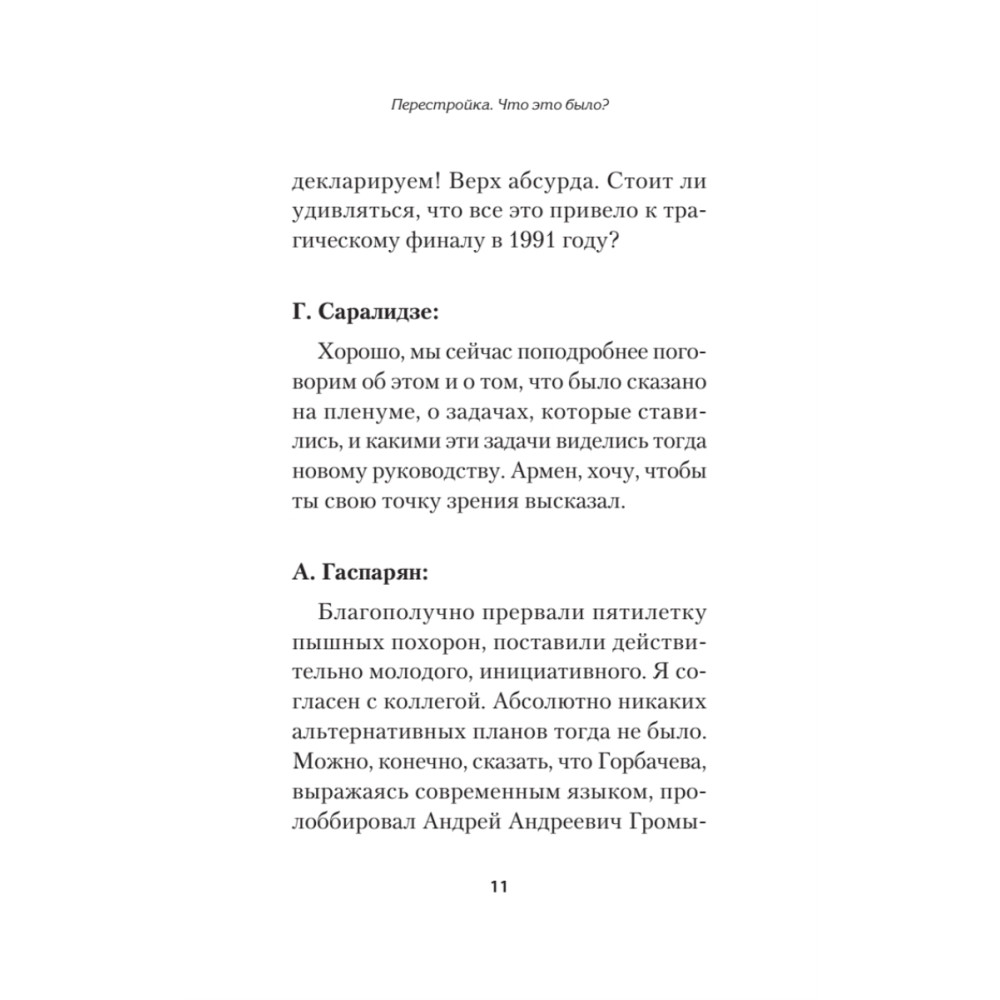 Перестройка. Что это было?

декларируем! Верх абсурда. Стоит ли удивляться, что все это привело к трагическому финалу в 1991 году?

Г. Саралидзе:

Хорошо, мы сейчас поподробнее поговорим об этом и о том, что было сказано на пленуме, о задачах, которые ставились, и какими эти задачи виделись тогда новому руководству. Армен, хочу, чтобы ты свою точку зрения высказал.

А. Гаспарян:

Благополучно прервали пятилетку пышных похорон, поставили действительно молодого, инициативного. Я согласен с коллегой. Абсолютно никаких альтернативных планов тогда не было. Можно, конечно, сказать, что Горбачева, выражаясь современным языком, пролоббировал Андрей Андреевич Громы-

11